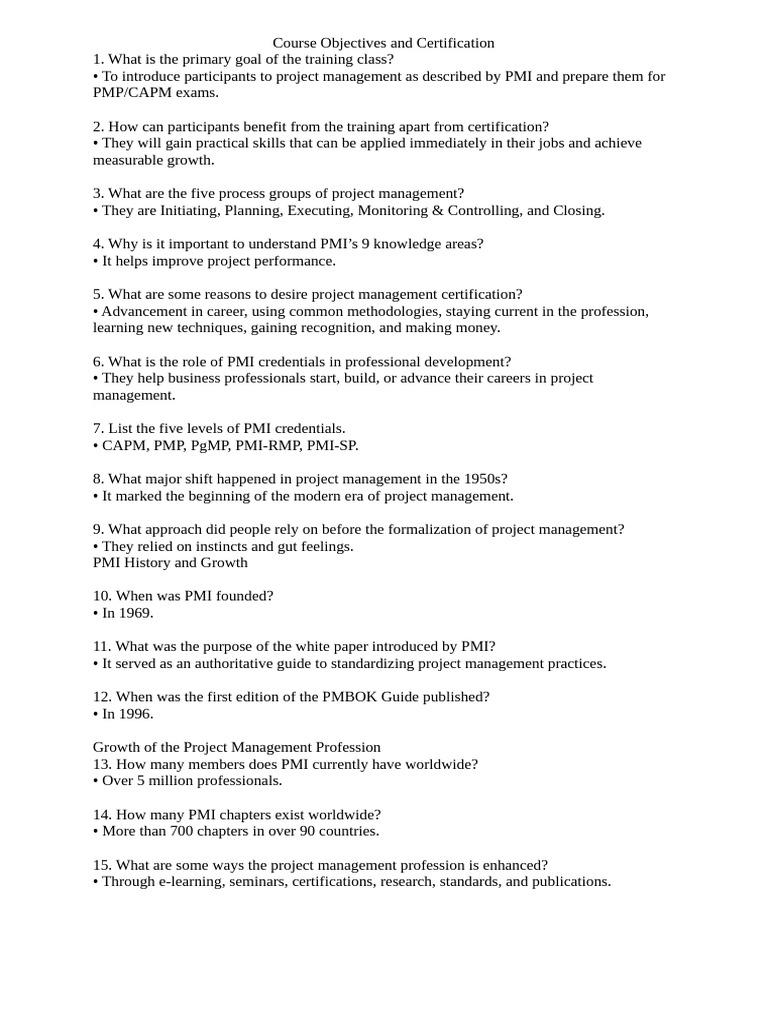 Course Objectives and Certification
1. What is the primary goal of the training class?
• To introduce participants to project management as described by PMI and prepare them for PMP/CAPM exams.

2. How can participants benefit from the training apart from certification?
• They will gain practical skills that can be applied immediately in their jobs and achieve measurable growth.

3. What are the five process groups of project management?
• They are Initiating, Planning, Executing, Monitoring & Controlling, and Closing.

4. Why is it important to understand PMI's 9 knowledge areas?
• It helps improve project performance.

5. What are some reasons to desire project management certification?
• Advancement in career, using common methodologies, staying current in the profession, learning new techniques, gaining recognition, and making money.

6. What is the role of PMI credentials in professional development?
• They help business professionals start, build, or advance their careers in project management.

7. List the five levels of PMI credentials.
• CAPM, PMP, PgMP, PMI-RMP, PMI-SP.

8. What major shift happened in project management in the 1950s?
• It marked the beginning of the modern era of project management.

9. What approach did people rely on before the formalization of project management?
• They relied on instincts and gut feelings.
PMI History and Growth

10. When was PMI founded?
• In 1969.

11. What was the purpose of the white paper introduced by PMI?
• It served as an authoritative guide to standardizing project management practices.

12. When was the first edition of the PMBOK Guide published?
• In 1996.

Growth of the Project Management Profession
13. How many members does PMI currently have worldwide?
• Over 5 million professionals.

14. How many PMI chapters exist worldwide?
• More than 700 chapters in over 90 countries.

15. What are some ways the project management profession is enhanced?
• Through e-learning, seminars, certifications, research, standards, and publications.